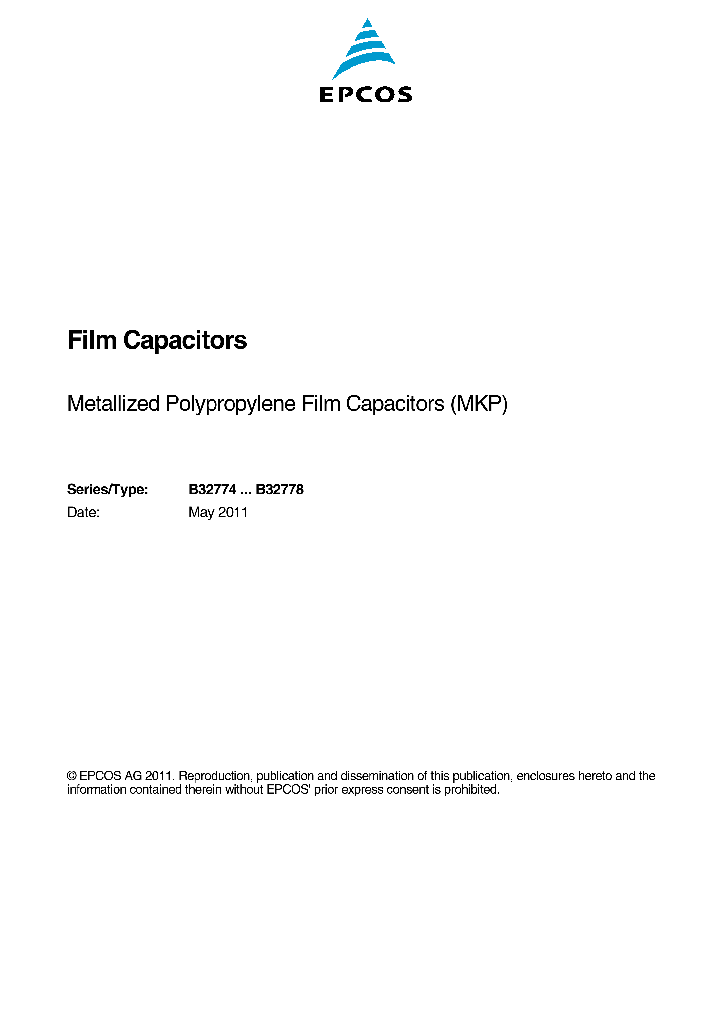 EPCOS

Film Capacitors

Metallized Polypropylene Film Capacitors (MKP)

Series/Type: B32774 ... B32778
Date: May 2011

© EPCOS AG 2011. Reproduction, publication and dissemination of this publication, enclosures hereto and the information contained therein without EPCOS' prior express consent is prohibited.